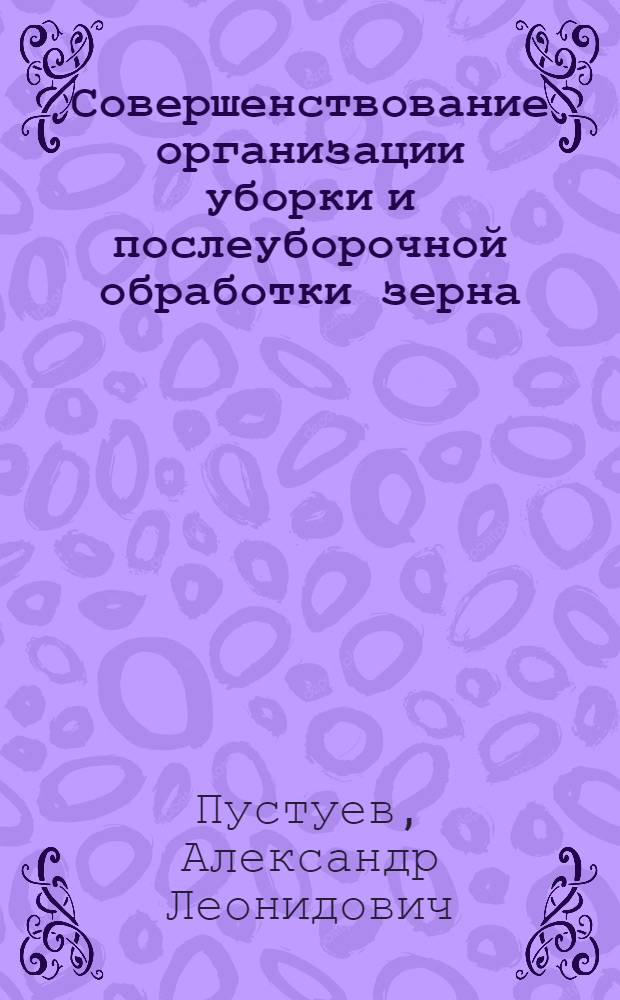 Совершенствование организации уборки и послеуборочной обработки зерна

Пустуев, Александр Леонидович